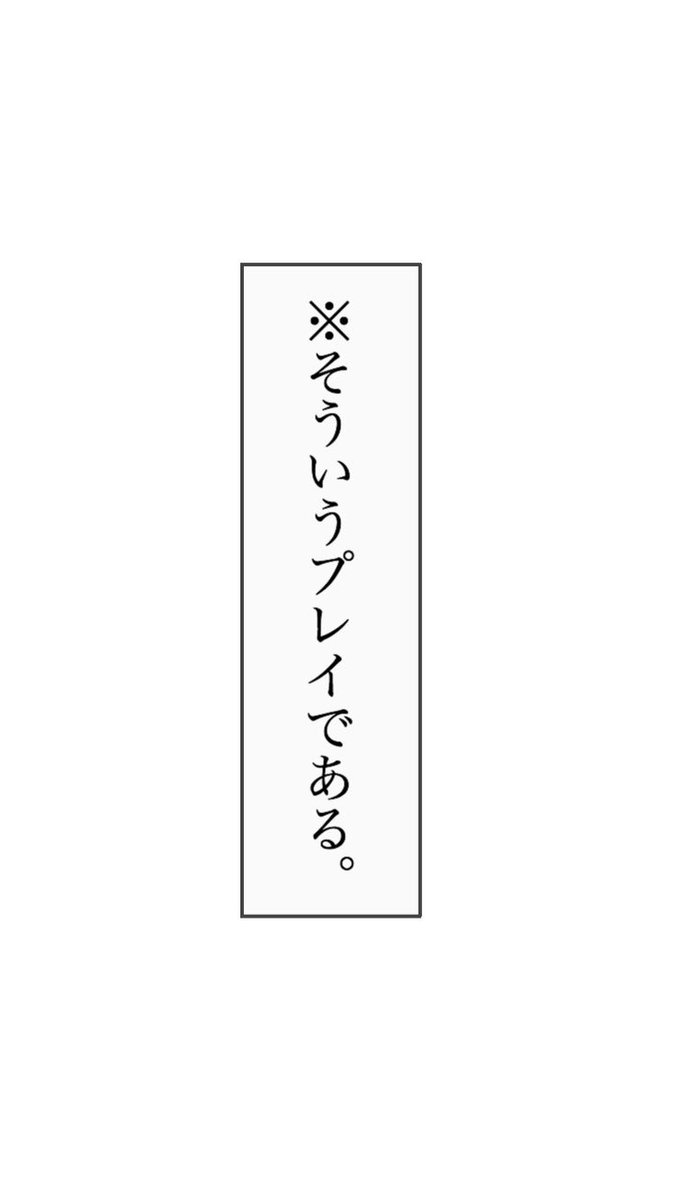 ※そういうプレイである。